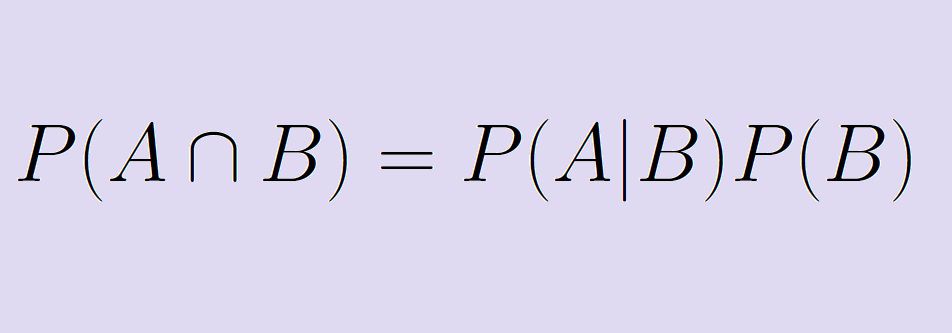 $P(A \cap B) = P(A|B)P(B)$